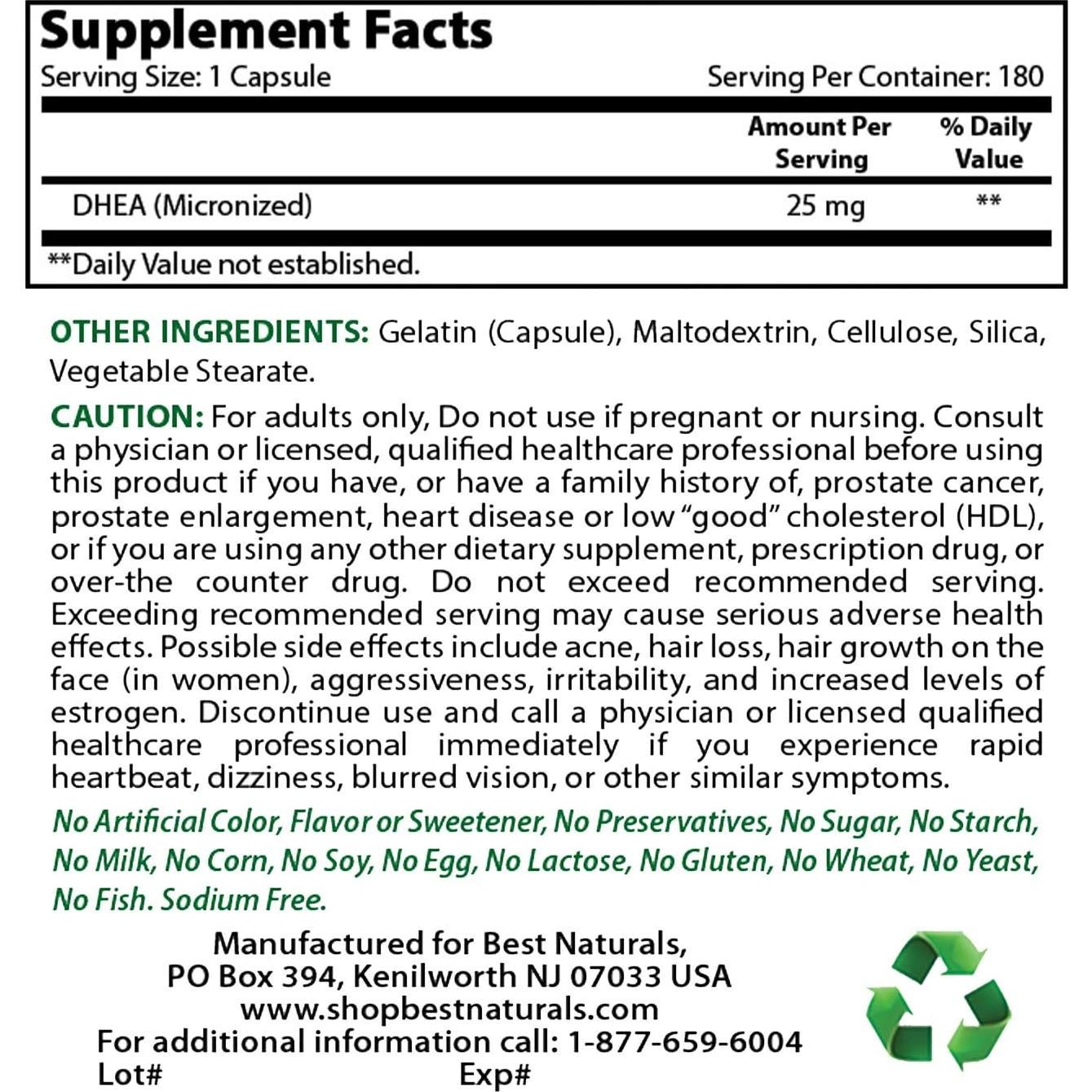 Supplement Facts
Serving Size: 1 Capsule Serving Per Container: 180

| | Amount Per Serving | % Daily Value |
|---|---|---|
| DHEA (Micronized) | 25 mg | ** |

**Daily Value not established.

OTHER INGREDIENTS: Gelatin (Capsule), Maltodextrin, Cellulose, Silica, Vegetable Stearate.

CAUTION: For adults only, Do not use if pregnant or nursing. Consult a physician or licensed, qualified healthcare professional before using this product if you have, or have a family history of, prostate cancer, prostate enlargement, heart disease or low "good" cholesterol (HDL), or if you are using any other dietary supplement, prescription drug, or over-the counter drug. Do not exceed recommended serving. Exceeding recommended serving may cause serious adverse health effects. Possible side effects include acne, hair loss, hair growth on the face (in women), aggressiveness, irritability, and increased levels of estrogen. Discontinue use and call a physician or licensed qualified healthcare professional immediately if you experience rapid heartbeat, dizziness, blurred vision, or other similar symptoms.

No Artificial Color, Flavor or Sweetener, No Preservatives, No Sugar, No Starch, No Milk, No Corn, No Soy, No Egg, No Lactose, No Gluten, No Wheat, No Yeast, No Fish. Sodium Free.

Manufactured for Best Naturals,
PO Box 394, Kenilworth NJ 07033 USA
www.shopbestnaturals.com
For additional information call: 1-877-659-6004
Lot# Exp#